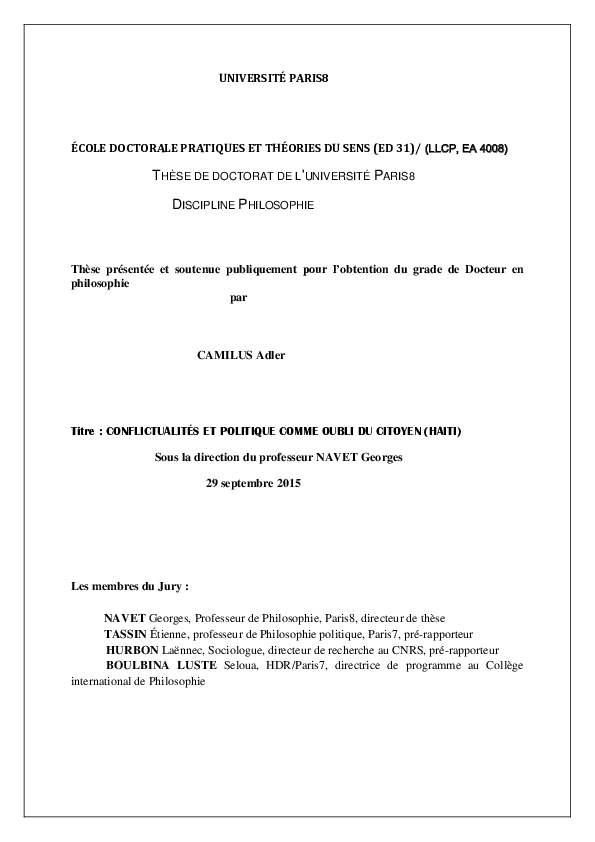 UNIVERSITÉ PARIS8

ÉCOLE DOCTORALE PRATIQUES ET THÉORIES DU SENS (ED 31)/ (LLCP, EA 4008)

THÈSE DE DOCTORAT DE L'UNIVERSITÉ PARIS8

DISCIPLINE PHILOSOPHIE

Thèse présentée et soutenue publiquement pour l'obtention du grade de Docteur en philosophie

par

CAMILUS Adler

Titre : CONFLICTUALITÉS ET POLITIQUE COMME OUBLI DU CITOYEN (HAITI)

Sous la direction du professeur NAVET Georges

29 septembre 2015

Les membres du Jury :

NAVET Georges, Professeur de Philosophie, Paris8, directeur de thèse
TASSIN Étienne, professeur de Philosophie politique, Paris7, pré-rapporteur
HURBON Laënnec, Sociologue, directeur de recherche au CNRS, pré-rapporteur
BOULBINA LUSTE Seloua, HDR/Paris7, directrice de programme au Collège international de Philosophie